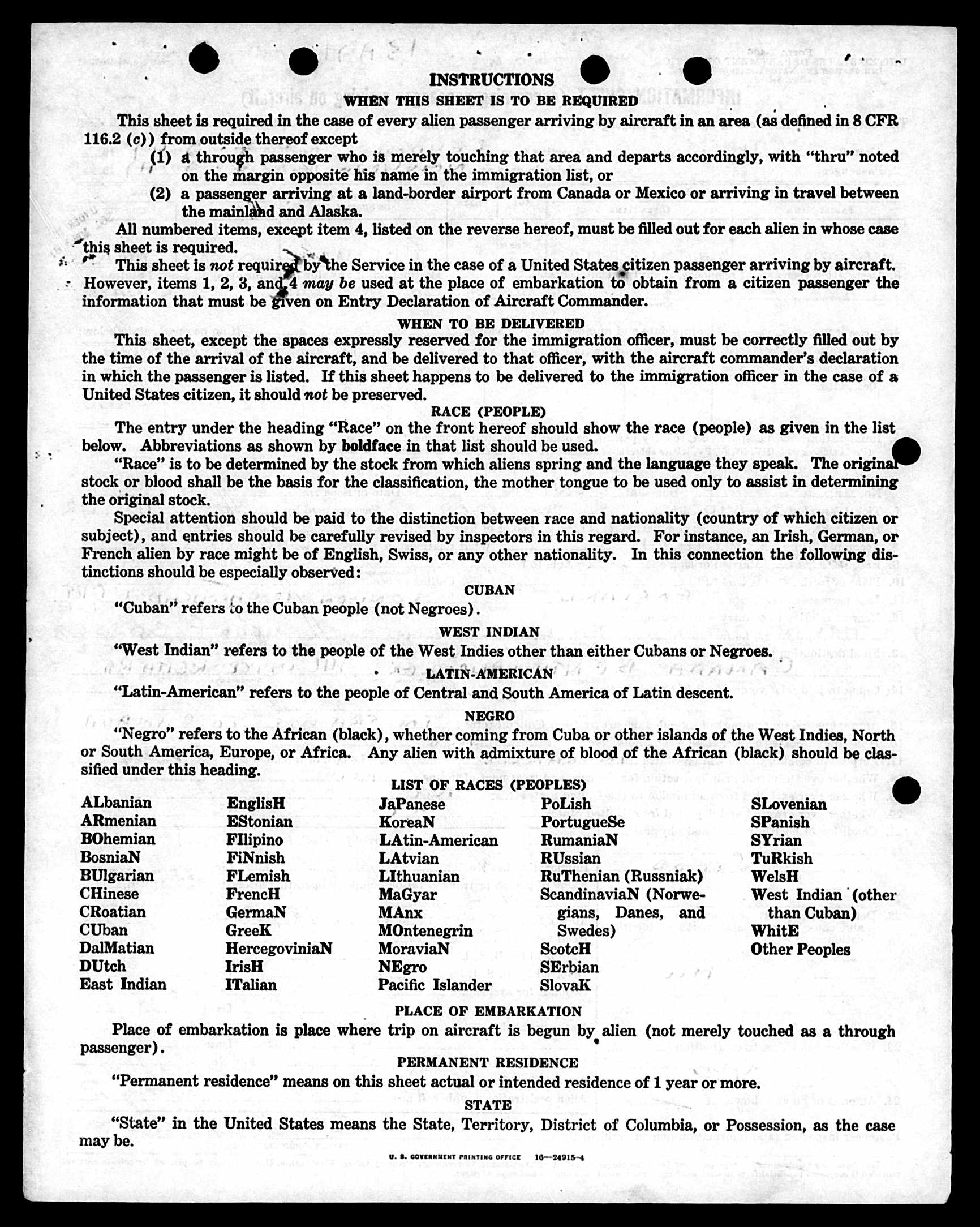 INSTRUCTIONS

WHEN THIS SHEET IS TO BE REQUIRED

This sheet is required in the case of every alien passenger arriving by aircraft in an area (as defined in 8 CFR 116.2 (c)) from outside thereof except

(1) a through passenger who is merely touching that area and departs accordingly, with "thru" noted on the margin opposite his name in the immigration list, or

(2) a passenger arriving at a land-border airport from Canada or Mexico or arriving in travel between the mainland and Alaska.

All numbered items, except item 4, listed on the reverse hereof, must be filled out for each alien in whose case this sheet is required.

This sheet is not required by the Service in the case of a United States citizen passenger arriving by aircraft. However, items 1, 2, 3, and 4 may be used at the place of embarkation to obtain from a citizen passenger the information that must be given on Entry Declaration of Aircraft Commander.

WHEN TO BE DELIVERED

This sheet, except the spaces expressly reserved for the immigration officer, must be correctly filled out by the time of the arrival of the aircraft, and be delivered to that officer, with the aircraft commander's declaration in which the passenger is listed. If this sheet happens to be delivered to the immigration officer in the case of a United States citizen, it should not be preserved.

RACE (PEOPLE)

The entry under the heading "Race" on the front hereof should show the race (people) as given in the list below. Abbreviations as shown by boldface in that list should be used.

"Race" is to be determined by the stock from which aliens spring and the language they speak. The original stock or blood shall be the basis for the classification, the mother tongue to be used only to assist in determining the original stock.

Special attention should be paid to the distinction between race and nationality (country of which citizen or subject), and entries should be carefully revised by inspectors in this regard. For instance, an Irish, German, or French alien by race might be of English, Swiss, or any other nationality. In this connection the following distinctions should be especially observed:

CUBAN

"Cuban" refers to the Cuban people (not Negroes).

WEST INDIAN

"West Indian" refers to the people of the West Indies other than either Cubans or Negroes.

LATIN-AMERICAN

"Latin-American" refers to the people of Central and South America of Latin descent.

NEGRO

"Negro" refers to the African (black), whether coming from Cuba or other islands of the West Indies, North or South America, Europe, or Africa. Any alien with admixture of blood of the African (black) should be classified under this heading.

LIST OF RACES (PEOPLES)

ALbanian
ARmenian
BOhemian
BosniaN
BUlgarian
CHinese
CRoatian
CUban
DalMatian
DUtch
East Indian

EnglisH
EStonian
FIlipino
FiNnish
FLemish
FrencH
GermaN
GreeK
HercegoviniaN
IrisH
ITalian

JaPanese
KoreaN
LAtin-American
LAtvian
LIthuanian
MaGyar
MAnx
MOntenegrin
MoraviaN
NEgro
Pacific Islander

PoLish
PortugueSe
RumaniaN
RUssian
RuThenian (Russniak)
ScandinaviaN (Norwegians, Danes, and Swedes)
ScotcH
SErbian
SlovaK

SLovenian
SPanish
SYrian
TuRkish
WelsH
West Indian (other than Cuban)
WhitE
Other Peoples

PLACE OF EMBARKATION

Place of embarkation is place where trip on aircraft is begun by alien (not merely touched as a through passenger).

PERMANENT RESIDENCE

"Permanent residence" means on this sheet actual or intended residence of 1 year or more.

STATE

"State" in the United States means the State, Territory, District of Columbia, or Possession, as the case may be.

U. S. GOVERNMENT PRINTING OFFICE 16—24915-4